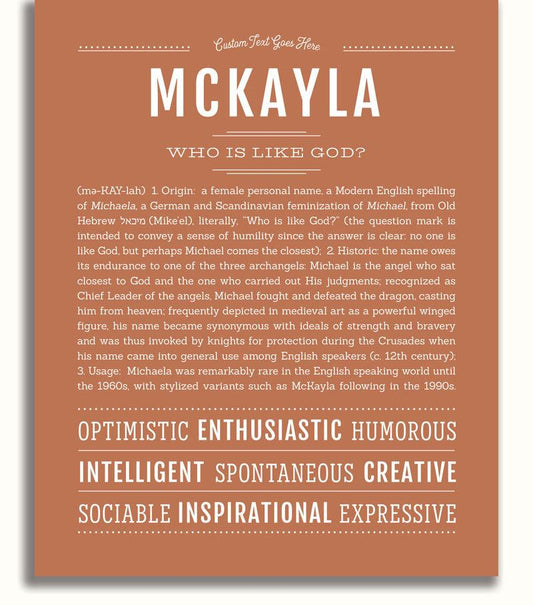 Custom Text Goes Here

MCKAYLA

WHO IS LIKE GOD?

(mə-KAY-lah) 1. Origin: a female personal name, a Modern English spelling of Michaela, a German and Scandinavian feminization of Michael, from Old Hebrew מיכאל (Mike'el), literally, "Who is like God?" (the question mark is intended to convey a sense of humility since the answer is clear: no one is like God, but perhaps Michael comes the closest); 2. Historic: the name owes its endurance to one of the three archangels: Michael is the angel who sat closest to God and the one who carried out His judgments; recognized as Chief Leader of the angels, Michael fought and defeated the dragon, casting him from heaven; frequently depicted in medieval art as a powerful winged figure, his name became synonymous with ideals of strength and bravery and was thus invoked by knights for protection during the Crusades when his name came into general use among English speakers (c. 12th century); 3. Usage: Michaela was remarkably rare in the English speaking world until the 1960s, with stylized variants such as McKayla following in the 1990s.

OPTIMISTIC ENTHUSIASTIC HUMOROUS

INTELLIGENT SPONTANEOUS CREATIVE

SOCIABLE INSPIRATIONAL EXPRESSIVE